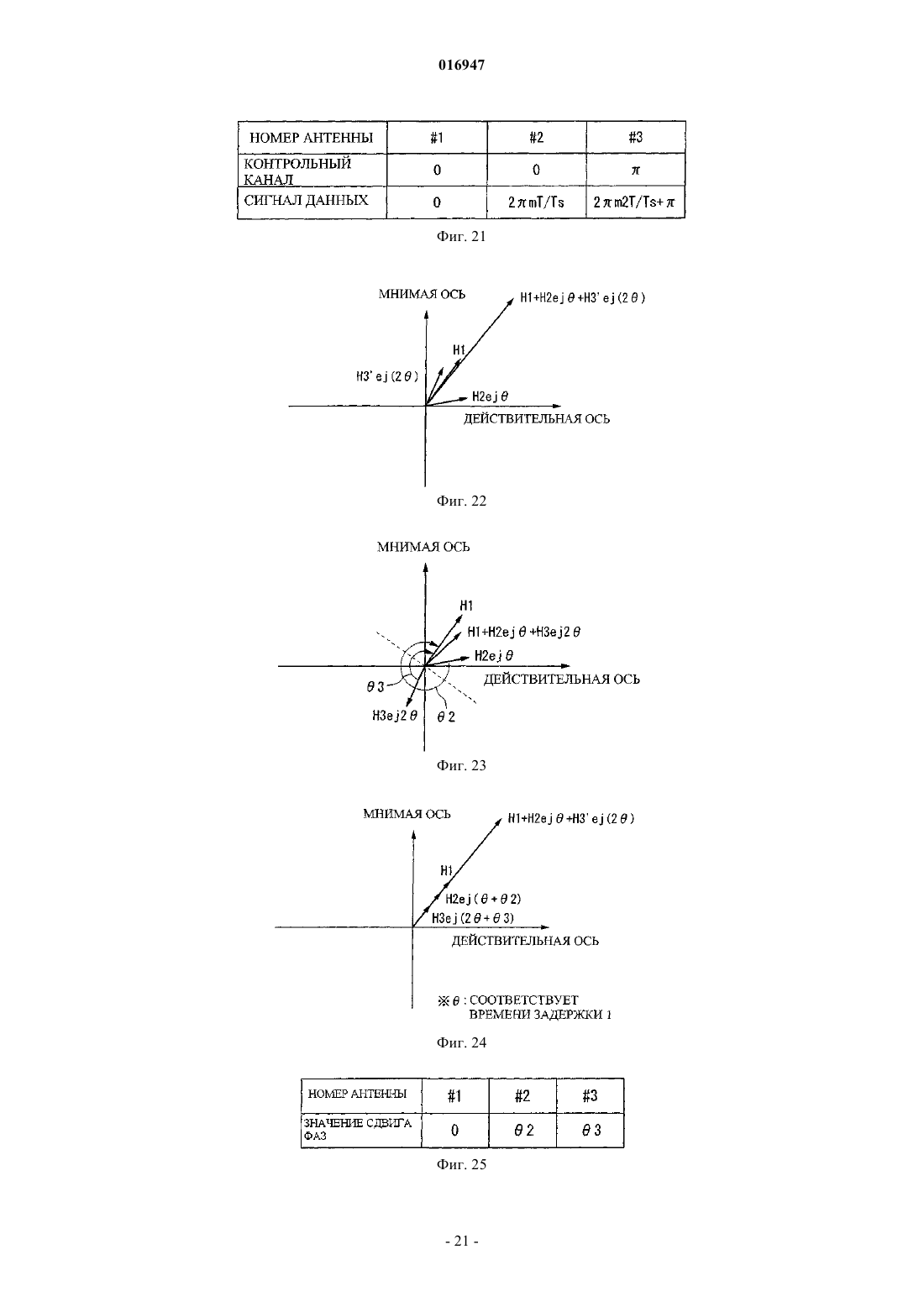 016947

| НОМЕР АНТЕННЫ | #1 | #2 | #3 |
|---|---|---|---|
| КОНТРОЛЬНЫЙ КАНАЛ | 0 | 0 | $\pi$ |
| СИГНАЛ ДАННЫХ | 0 | $2\pi mT/Ts$ | $2\pi m2T/Ts+\pi$ |

Фиг. 21

МНИМАЯ ОСЬ
H1+H2ej$\theta$+H3'ej(2$\theta$)
H1
H3'ej(2$\theta$)
H2ej$\theta$
ДЕЙСТВИТЕЛЬНАЯ ОСЬ

Фиг. 22

МНИМАЯ ОСЬ
H1
H1+H2ej$\theta$+H3ej2$\theta$
H2ej$\theta$
ДЕЙСТВИТЕЛЬНАЯ ОСЬ
$\theta$3
H3ej2$\theta$
$\theta$2

Фиг. 23

МНИМАЯ ОСЬ
H1+H2ej$\theta$+H3'ej(2$\theta$)
H1
H2ej($\theta$+$\theta$2)
H3ej(2$\theta$+$\theta$3)
ДЕЙСТВИТЕЛЬНАЯ ОСЬ

※$\theta$ : СООТВЕТСТВУЕТ ВРЕМЕНИ ЗАДЕРЖКИ 1

Фиг. 24

| НОМЕР АНТЕННЫ | #1 | #2 | #3 |
|---|---|---|---|
| ЗНАЧЕНИЕ СДВИГА ФАЗ | 0 | $\theta$2 | $\theta$3 |

Фиг. 25

- 21 -